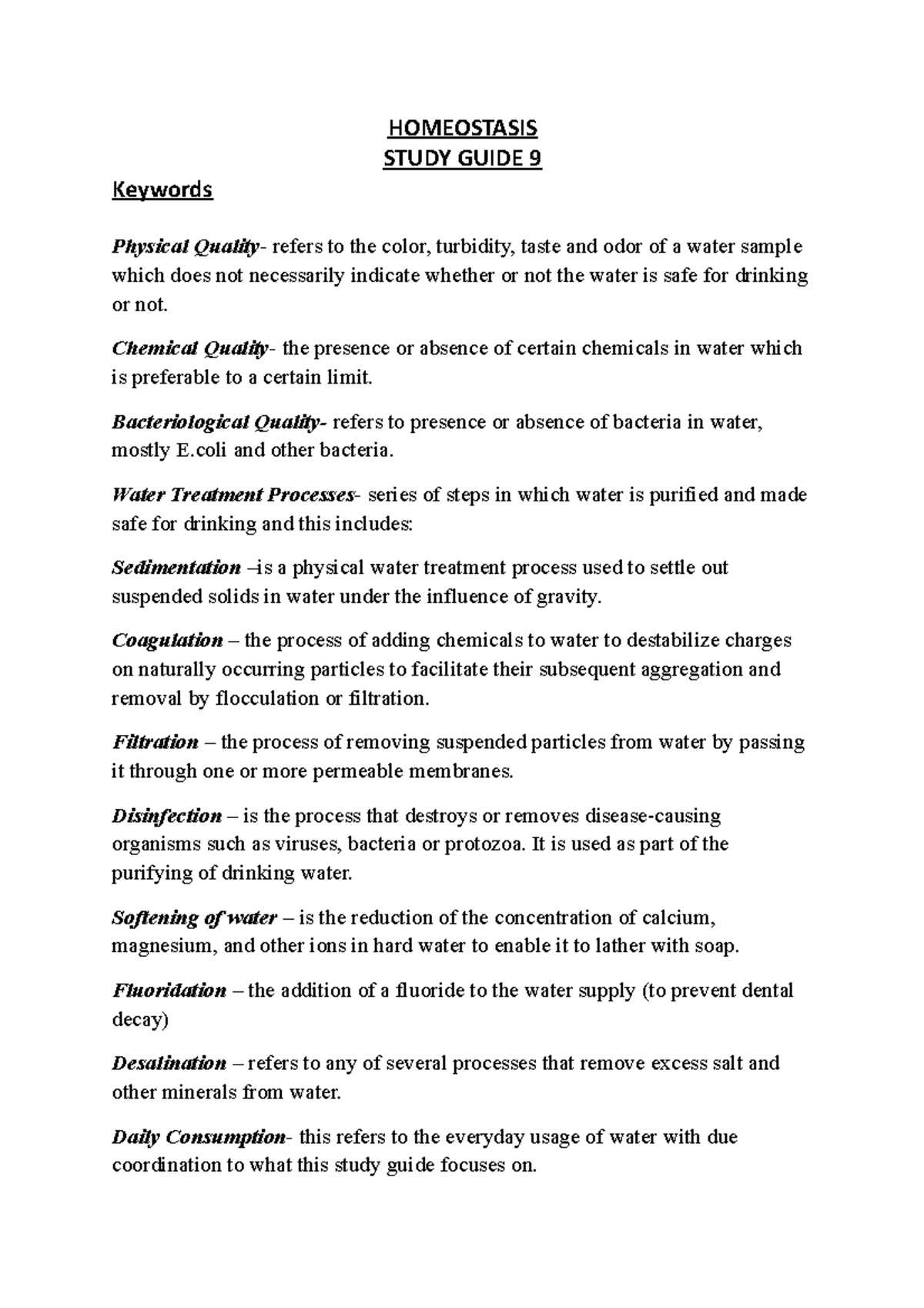 HOMEOSTASIS
STUDY GUIDE 9

Keywords

Physical Quality- refers to the color, turbidity, taste and odor of a water sample which does not necessarily indicate whether or not the water is safe for drinking or not.

Chemical Quality- the presence or absence of certain chemicals in water which is preferable to a certain limit.

Bacteriological Quality- refers to presence or absence of bacteria in water, mostly E.coli and other bacteria.

Water Treatment Processes- series of steps in which water is purified and made safe for drinking and this includes:

Sedimentation –is a physical water treatment process used to settle out suspended solids in water under the influence of gravity.

Coagulation – the process of adding chemicals to water to destabilize charges on naturally occurring particles to facilitate their subsequent aggregation and removal by flocculation or filtration.

Filtration – the process of removing suspended particles from water by passing it through one or more permeable membranes.

Disinfection – is the process that destroys or removes disease-causing organisms such as viruses, bacteria or protozoa. It is used as part of the purifying of drinking water.

Softening of water – is the reduction of the concentration of calcium, magnesium, and other ions in hard water to enable it to lather with soap.

Fluoridation – the addition of a fluoride to the water supply (to prevent dental decay)

Desalination – refers to any of several processes that remove excess salt and other minerals from water.

Daily Consumption- this refers to the everyday usage of water with due coordination to what this study guide focuses on.